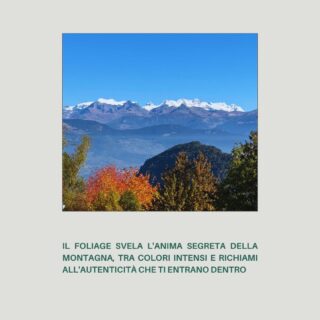 IL FOLIAGE SVELA L'ANIMA SEGRETA DELLA MONTAGNA, TRA COLORI INTENSI E RICHIAMI ALL'AUTENTICITÀ CHE TI ENTRANO DENTRO